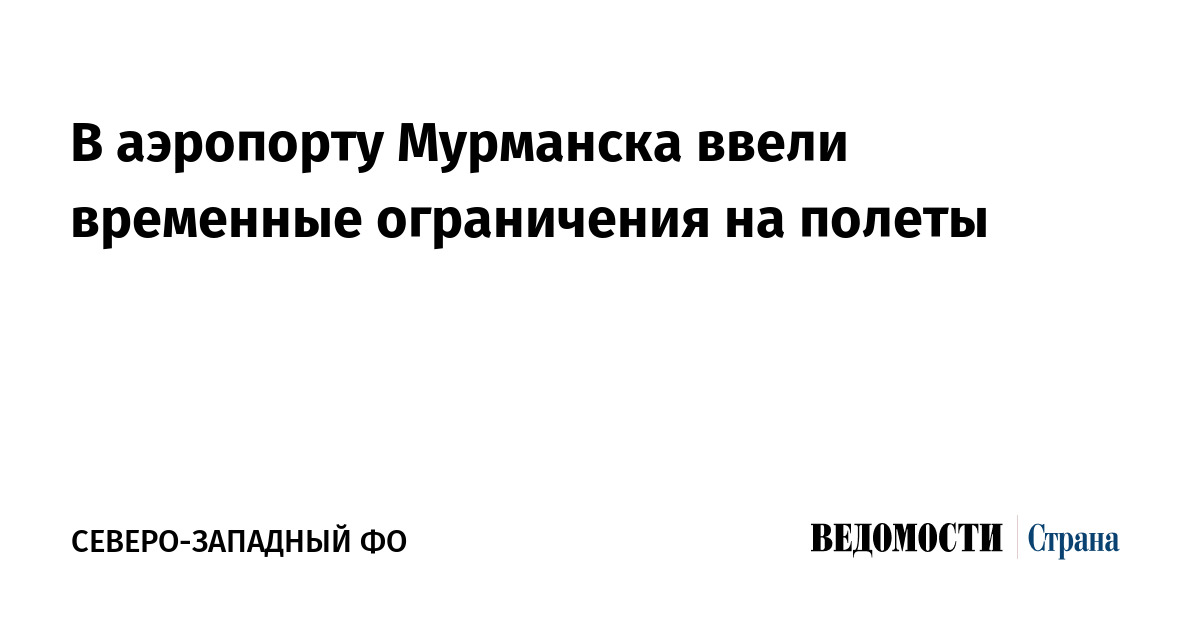 В аэропорту Мурманска ввели временные ограничения на полеты

СЕВЕРО-ЗАПАДНЫЙ ФО

ВЕДОМОСТИ Страна